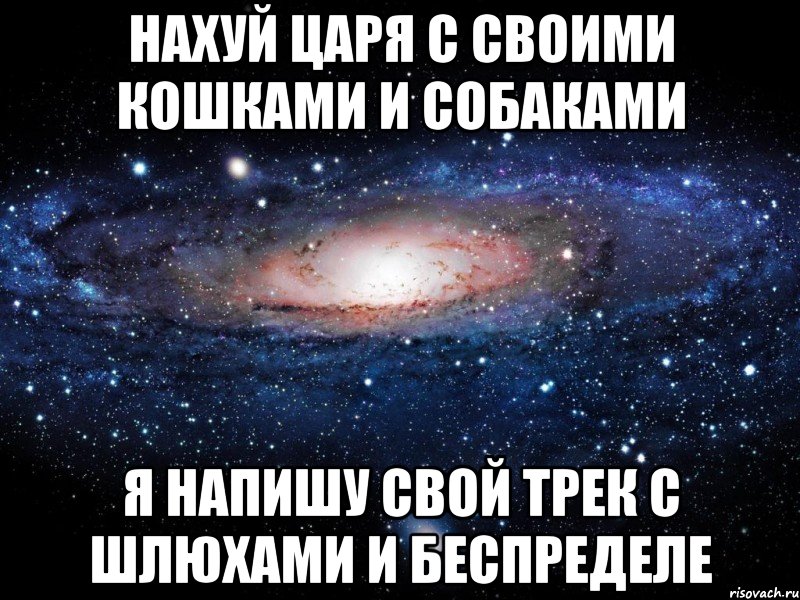 НАХУЙ ЦАРЯ С СВОИМИ КОШКАМИ И СОБАКАМИ

Я НАПИШУ СВОЙ ТРЕК С ШЛЮХАМИ И БЕСПРЕДЕЛЕ

risovach.ru